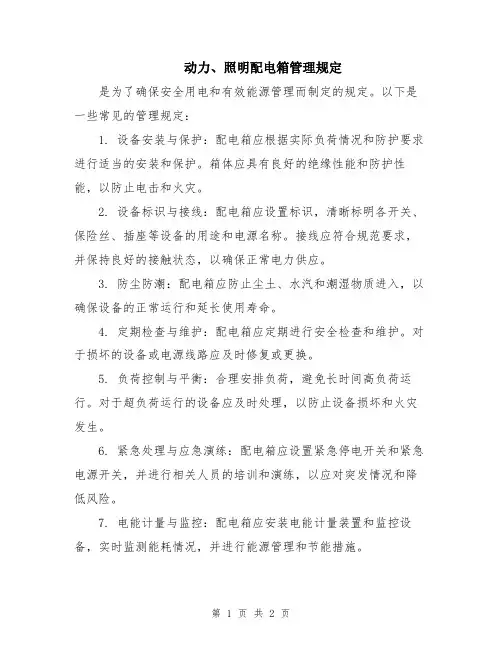 动力、照明配电箱管理规定

是为了确保安全用电和有效能源管理而制定的规定。以下是一些常见的管理规定：

1. 设备安装与保护：配电箱应根据实际负荷情况和防护要求进行适当的安装和保护。箱体应具有良好的绝缘性能和防护性能，以防止电击和火灾。

2. 设备标识与接线：配电箱应设置标识，清晰标明各开关、保险丝、插座等设备的用途和电源名称。接线应符合规范要求，并保持良好的接触状态，以确保正常电力供应。

3. 防尘防潮：配电箱应防止尘土、水汽和潮湿物质进入，以确保设备的正常运行和延长使用寿命。

4. 定期检查与维护：配电箱应定期进行安全检查和维护。对于损坏的设备或电源线路应及时修复或更换。

5. 负荷控制与平衡：合理安排负荷，避免长时间高负荷运行。对于超负荷运行的设备应及时处理，以防止设备损坏和火灾发生。

6. 紧急处理与应急演练：配电箱应设置紧急停电开关和紧急电源开关，并进行相关人员的培训和演练，以应对突发情况和降低风险。

7. 电能计量与监控：配电箱应安装电能计量装置和监控设备，实时监测能耗情况，并进行能源管理和节能措施。

第 1 页 共 2 页